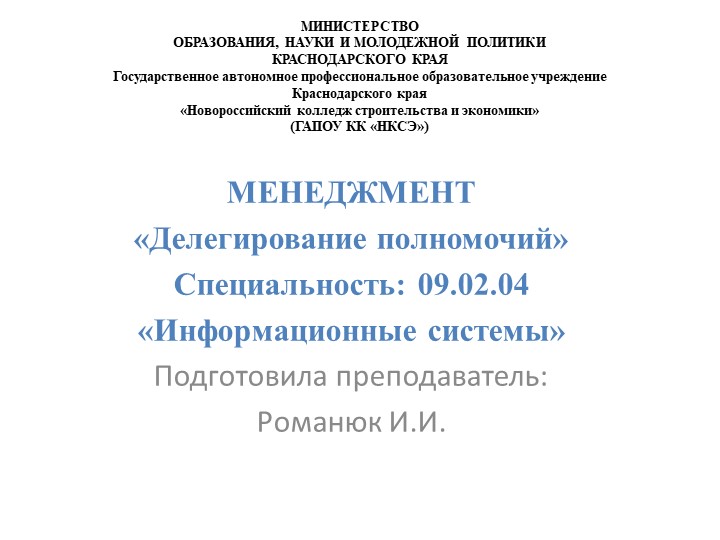 МИНИСТЕРСТВО
ОБРАЗОВАНИЯ, НАУКИ И МОЛОДЕЖНОЙ ПОЛИТИКИ
КРАСНОДАРСКОГО КРАЯ
Государственное автономное профессиональное образовательное учреждение
Краснодарского края
«Новороссийский колледж строительства и экономики»
(ГАПОУ КК «НКСЭ»)

МЕНЕДЖМЕНТ
«Делегирование полномочий»
Специальность: 09.02.04
«Информационные системы»
Подготовила преподаватель:
Романюк И.И.